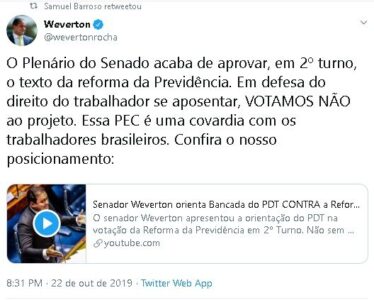 Samuel Barroso retweetou

Weverton
@wevertonrocha

O Plenário do Senado acaba de aprovar, em 2º turno, o texto da reforma da Previdência. Em defesa do direito do trabalhador se aposentar, VOTAMOS NÃO ao projeto. Essa PEC é uma covardia com os trabalhadores brasileiros. Confira o nosso posicionamento:

Senador Weverton orienta Bancada do PDT CONTRA a Refor...
O senador Weverton apresentou a orientação do PDT na votação da Reforma da Previdência em 2º Turno. Não sem ...
youtube.com

8:31 PM · 22 de out de 2019 · Twitter Web App